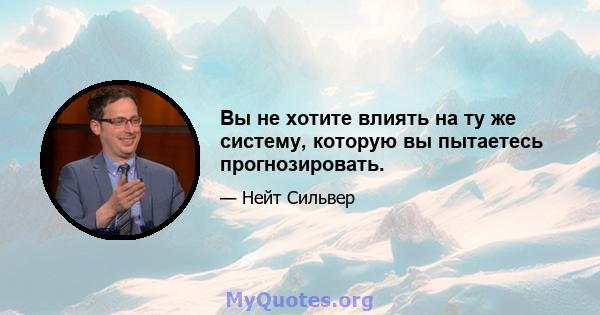 Вы не хотите влиять на ту же систему, которую вы пытаетесь прогнозировать.

— Нейт Сильвер

MyQuotes.org